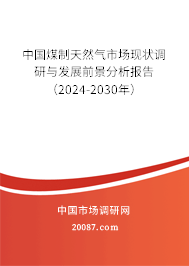 中国煤制天然气市场现状调研与发展前景分析报告（2024-2030年）

中国市场调研网

20087.com